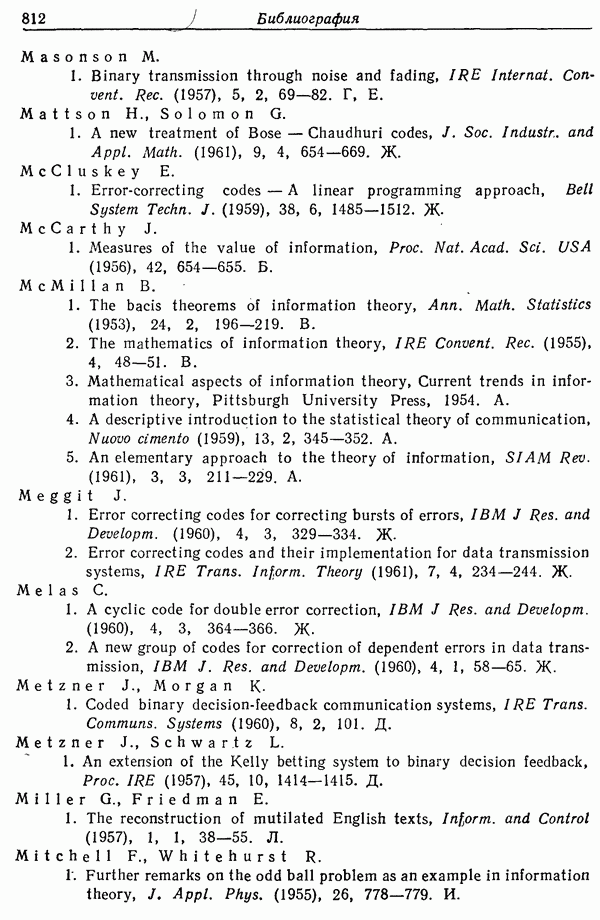 812 Библиография

Masonson M.

1. Binary transmission through noise and fading, IRE Internat. Convent. Rec. (1957), 5, 2, 69—82. Г, Е.

Mattson H., Solomon G.

1. A new treatment of Bose — Chaudhuri codes, J. Soc. Industr. and Appl. Math. (1961), 9, 4, 654—669. Ж.

McCluskey E.

1. Error-correcting codes — A linear programming approach, Bell System Techn. J. (1959), 38, 6, 1485—1512. Ж.

McCarthy J.

1. Measures of the value of information, Proc. Nat. Acad. Sci. USA (1956), 42, 654—655. Б.

McMillan B.

1. The bacis theorems of information theory, Ann. Math. Statistics (1953), 24, 2, 196—219. В.

2. The mathematics of information theory, IRE Convent. Rec. (1955), 4, 48—51. В.

3. Mathematical aspects of information theory, Current trends in information theory, Pittsburgh University Press, 1954. А.

4. A descriptive introduction to the statistical theory of communication, Nuovo cimento (1959), 13, 2, 345—352. А.

5. An elementary approach to the theory of information, SIAM Rev. (1961), 3, 3, 211—229. А.

Meggit J.

1. Error correcting codes for correcting bursts of errors, IBM J Res. and Developm. (1960), 4, 3, 329—334. Ж.

2. Error correcting codes and their implementation for data transmission systems, IRE Trans. Inform. Theory (1961), 7, 4, 234—244. Ж.

Melas C.

1. A cyclic code for double error correction, IBM J Res. and Developm. (1960), 4, 3, 364—366. Ж.

2. A new group of codes for correction of dependent errors in data transmission, IBM J. Res. and Developm. (1960), 4, 1, 58—65. Ж.

Metzner J., Morgan K.

1. Coded binary decision-feedback communication systems, IRE Trans. Communs. Systems (1960), 8, 2, 101. Д.

Metzner J., Schwartz L.

1. An extension of the Kelly betting system to binary decision feedback, Proc. IRE (1957), 45, 10, 1414—1415. Д.

Miller G., Friedman E.

1. The reconstruction of mutilated English texts, Inform. and Control (1957), 1, 1, 38—55. Л.

Mitchell F., Whitehurst R.

1. Further remarks on the odd ball problem as an example in information theory, J. Appl. Phys. (1955), 26, 778—779. И.